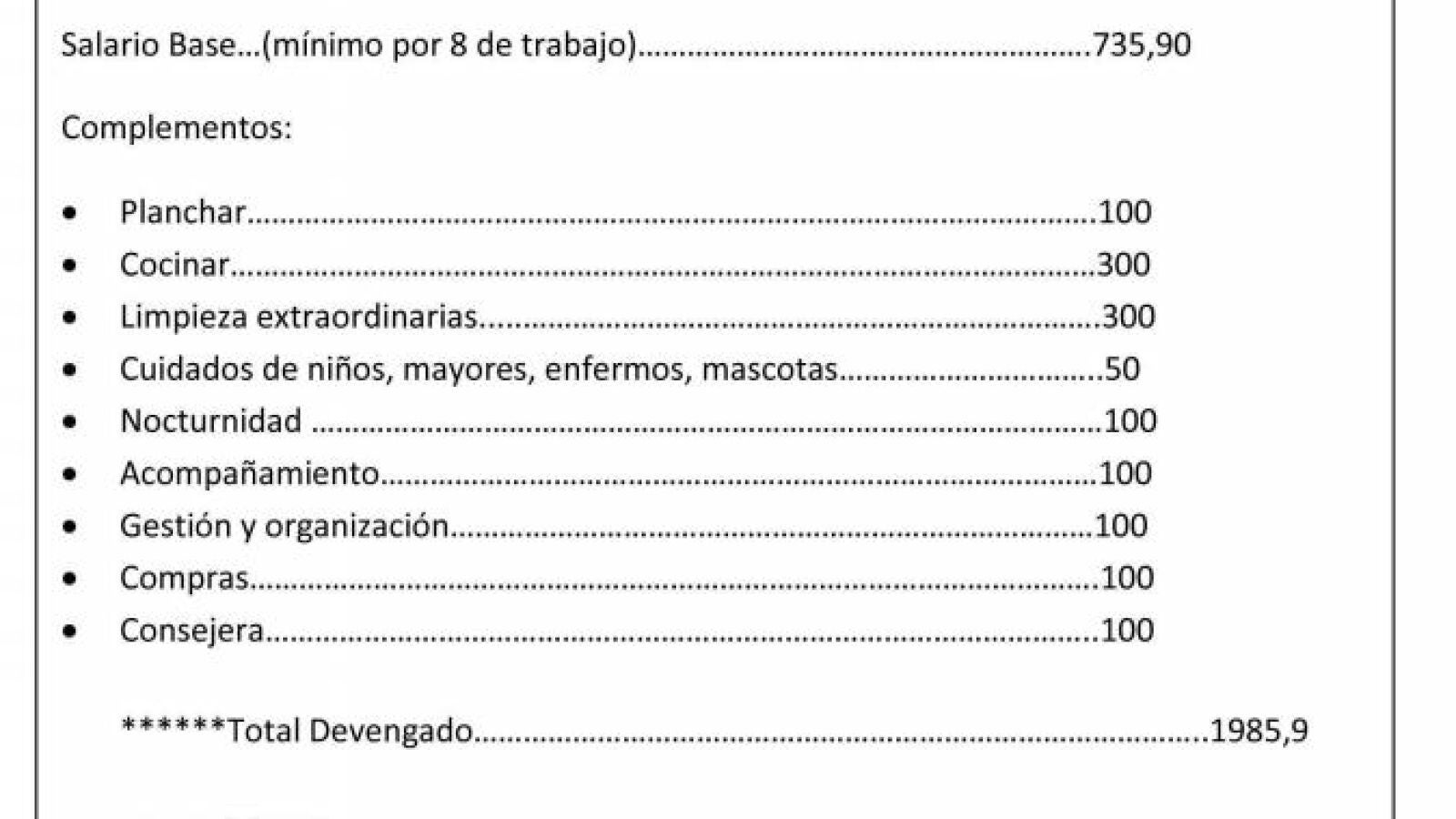 Salario Base…(mínimo por 8 de trabajo) 735,90

Complementos:

• Planchar 100
• Cocinar 300
• Limpieza extraordinarias 300
• Cuidados de niños, mayores, enfermos, mascotas 50
• Nocturnidad 100
• Acompañamiento 100
• Gestión y organización 100
• Compras 100
• Consejera 100

******Total Devengado 1985,9